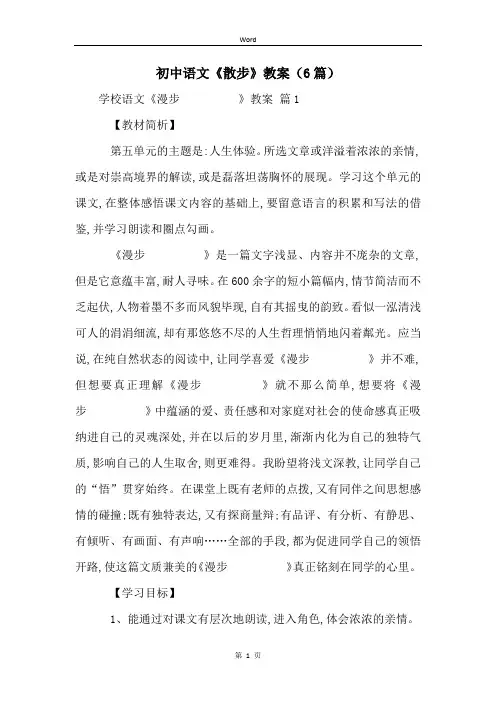 Word

初中语文《散步》教案（6篇）

学校语文《漫步 》教案 篇1

【教材简析】

第五单元的主题是：人生体验。所选文章或洋溢着浓浓的亲情，或是对崇高境界的解读，或是磊落坦荡胸怀的展现。学习这个单元的课文，在整体感悟课文内容的基础上，要留意语言的积累和写法的借鉴，并学习朗读和圈点勾画。

《漫步 》是一篇文字浅显、内容并不庞杂的文章，但是它意蕴丰富，耐人寻味。在600余字的短小篇幅内，情节简洁而不乏起伏，人物着墨不多而风貌毕现，自有其摇曳的韵致。看似一泓清浅可人的涓涓细流，却有那悠悠不尽的人生哲理悄悄地闪着粼光。应当说，在纯自然状态的阅读中，让同学喜爱《漫步 》并不难，但想要真正理解《漫步 》就不那么简单，想要将《漫步 》中蕴涵的爱、责任感和对家庭对社会的使命感真正吸纳进自己的灵魂深处，并在以后的岁月里，渐渐内化为自己的独特气质，影响自己的人生取舍，则更难得。我盼望将浅文深教，让同学自己的“悟”贯穿始终。在课堂上既有老师的点拨，又有同伴之间思想感情的碰撞；既有独特表达，又有探商量辩；有品评、有分析、有静思、有倾听、有画面、有声响……全部的手段，都为促进同学自己的领悟开路，使这篇文质兼美的《漫步 》真正铭刻在同学的心里。

【学习目标】

1、能通过对课文有层次地朗读，进入角色，体会浓浓的亲情。

第 1 页